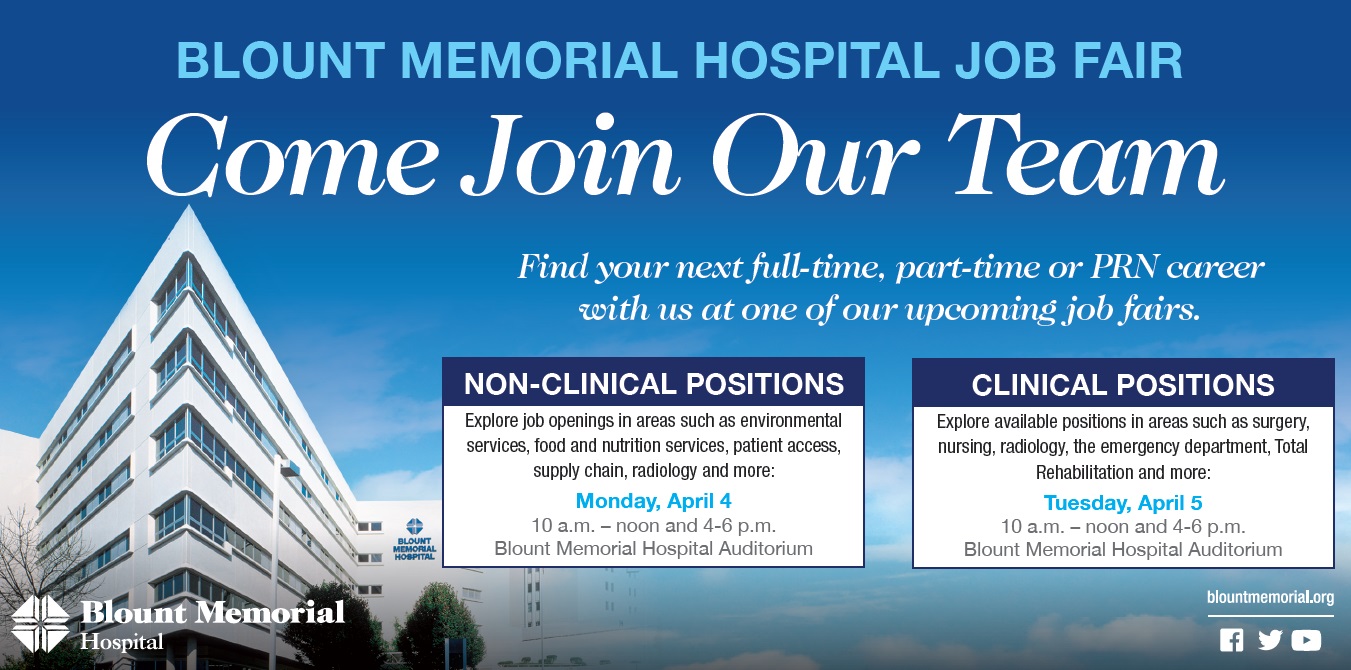 BLOUNT MEMORIAL HOSPITAL JOB FAIR

Come Join Our Team

Find your next full-time, part-time or PRN career with us at one of our upcoming job fairs.

NON-CLINICAL POSITIONS

Explore job openings in areas such as environmental services, food and nutrition services, patient access, supply chain, radiology and more:

Monday, April 4
10 a.m. – noon and 4-6 p.m.
Blount Memorial Hospital Auditorium

CLINICAL POSITIONS

Explore available positions in areas such as surgery, nursing, radiology, the emergency department, Total Rehabilitation and more:

Tuesday, April 5
10 a.m. – noon and 4-6 p.m.
Blount Memorial Hospital Auditorium

BLOUNT MEMORIAL HOSPITAL

Blount Memorial
Hospital

blountmemorial.org